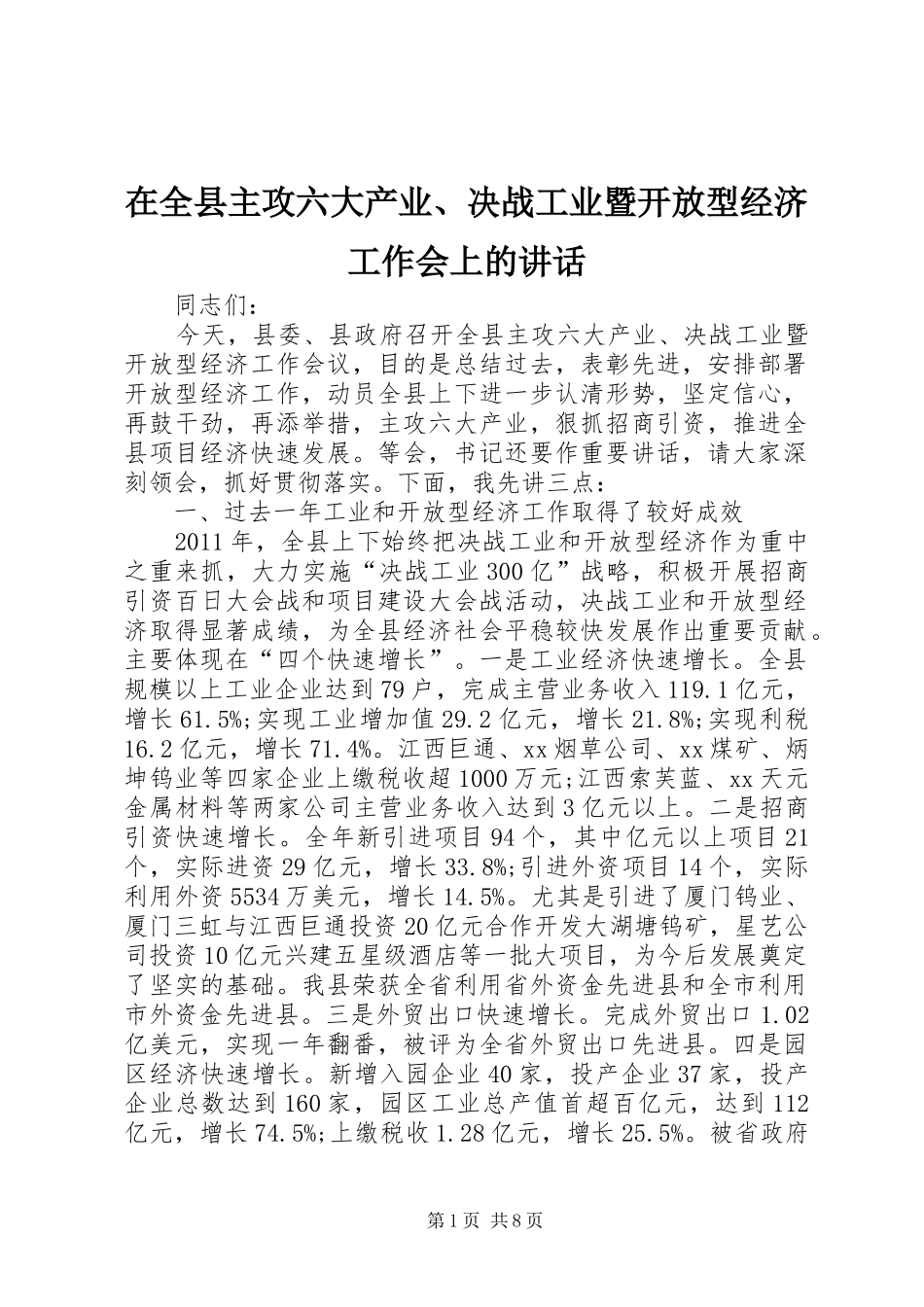 在全县主攻六大产业、决战工业暨开放型经济工作会上的讲话

同志们：

今天，县委、县政府召开全县主攻六大产业、决战工业暨开放型经济工作会议，目的是总结过去，表彰先进，安排部署开放型经济工作，动员全县上下进一步认清形势，坚定信心，再鼓干劲，再添举措，主攻六大产业，狠抓招商引资，推进全县项目经济快速发展。等会，书记还要作重要讲话，请大家深刻领会，抓好贯彻落实。下面，我先讲三点：

一、过去一年工业和开放型经济工作取得了较好成效

2011年，全县上下始终把决战工业和开放型经济作为重中之重来抓，大力实施“决战工业300亿”战略，积极开展招商引资百日大会战和项目建设大会战活动，决战工业和开放型经济取得显著成绩，为全县经济社会平稳较快发展作出重要贡献。主要体现在“四个快速增长”。一是工业经济快速增长。全县规模以上工业企业达到79户，完成主营业务收入119.1亿元，增长61.5%;实现工业增加值29.2亿元，增长21.8%;实现利税16.2亿元，增长71.4%。江西巨通、xx烟草公司、xx煤矿、炳坤钨业等四家企业上缴税收超1000万元;江西索芙蓝、xx天元金属材料等两家公司主营业务收入达到3亿元以上。二是招商引资快速增长。全年新引进项目94个，其中亿元以上项目21个，实际进资29亿元，增长33.8%;引进外资项目14个，实际利用外资5534万美元，增长14.5%。尤其是引进了厦门钨业、厦门三虹与江西巨通投资20亿元合作开发大湖塘钨矿，星艺公司投资10亿元兴建五星级酒店等一批大项目，为今后发展奠定了坚实的基础。我县荣获全省利用省外资金先进县和全市利用市外资金先进县。三是外贸出口快速增长。完成外贸出口1.02亿美元，实现一年翻番，被评为全省外贸出口先进县。四是园区经济快速增长。新增入园企业40家，投产企业37家，投产企业总数达到160家，园区工业总产值首超百亿元，达到112亿元，增长74.5%;上缴税收1.28亿元，增长25.5%。被省政府

第1页 共8页